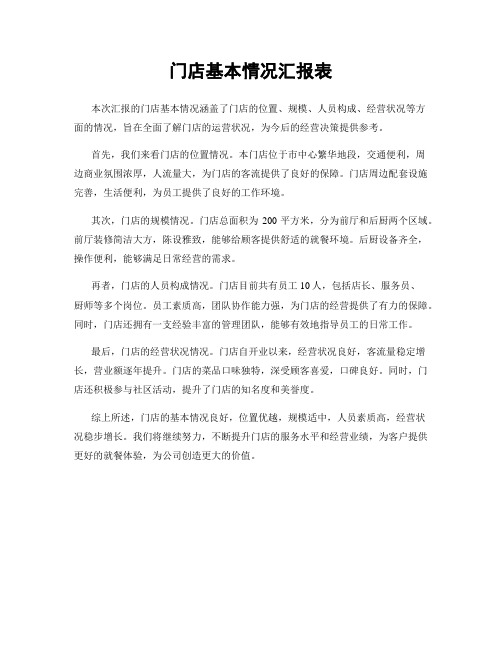 门店基本情况汇报表

本次汇报的门店基本情况涵盖了门店的位置、规模、人员构成、经营状况等方面的情况，旨在全面了解门店的运营状况，为今后的经营决策提供参考。

首先，我们来看门店的位置情况。本门店位于市中心繁华地段，交通便利，周边商业氛围浓厚，人流量大，为门店的客流提供了良好的保障。门店周边配套设施完善，生活便利，为员工提供了良好的工作环境。

其次，门店的规模情况。门店总面积为 200 平方米，分为前厅和后厨两个区域。前厅装修简洁大方，陈设雅致，能够给顾客提供舒适的就餐环境。后厨设备齐全，操作便利，能够满足日常经营的需求。

再者，门店的人员构成情况。门店目前共有员工 10 人，包括店长、服务员、厨师等多个岗位。员工素质高，团队协作能力强，为门店的经营提供了有力的保障。同时，门店还拥有一支经验丰富的管理团队，能够有效地指导员工的日常工作。

最后，门店的经营状况情况。门店自开业以来，经营状况良好，客流量稳定增长，营业额逐年提升。门店的菜品口味独特，深受顾客喜爱，口碑良好。同时，门店还积极参与社区活动，提升了门店的知名度和美誉度。

综上所述，门店的基本情况良好，位置优越，规模适中，人员素质高，经营状况稳步增长。我们将继续努力，不断提升门店的服务水平和经营业绩，为客户提供更好的就餐体验，为公司创造更大的价值。